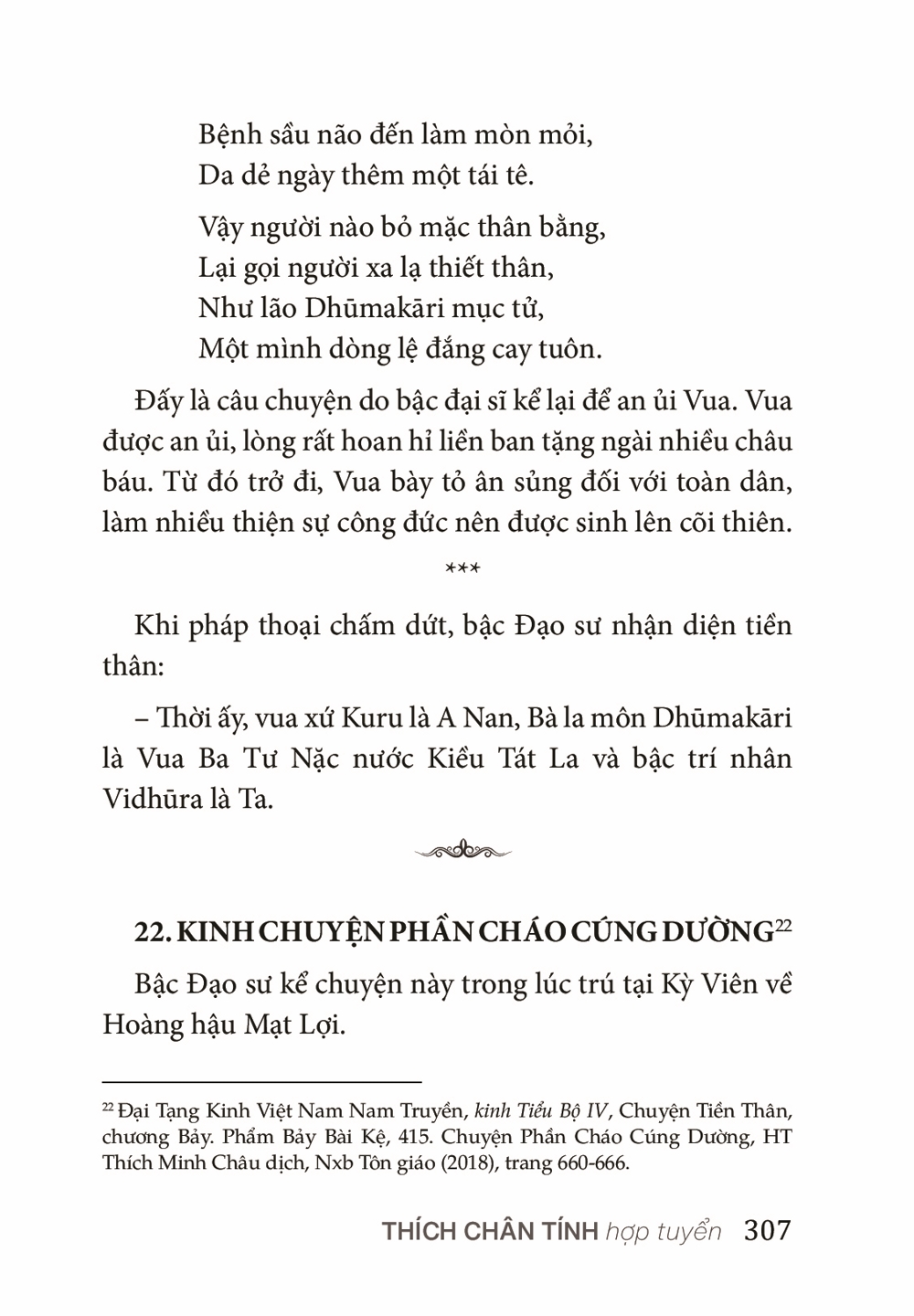 Bệnh sầu não đến làm mòn mỏi,
Da dẻ ngày thêm một tái tê.

Vậy người nào bỏ mặc thân bằng,
Lại gọi người xa lạ thiết thân,
Như lão Dhūmakāri mục tử,
Một mình dòng lệ đắng cay tuôn.

Đấy là câu chuyện do bậc đại sĩ kể lại để an ủi Vua. Vua được an ủi, lòng rất hoan hỉ liền ban tặng ngài nhiều châu báu. Từ đó trở đi, Vua bày tỏ ân sủng đối với toàn dân, làm nhiều thiện sự công đức nên được sinh lên cõi thiên.

***

Khi pháp thoại chấm dứt, bậc Đạo sư nhận diện tiền thân:

– Thời ấy, vua xứ Kuru là A Nan, Bà la môn Dhūmakāri là Vua Ba Tư Nặc nước Kiều Tát La và bậc trí nhân Vidhūra là Ta.

22. KINH CHUYỆN PHẦN CHÁO CÚNG DƯỜNG$^{22}$

Bậc Đạo sư kể chuyện này trong lúc trú tại Kỳ Viên về Hoàng hậu Mạt Lợi.

$^{22}$ Đại Tạng Kinh Việt Nam Nam Truyền, kinh Tiểu Bộ IV, Chuyện Tiền Thân, chương Bảy. Phẩm Bảy Bài Kệ, 415. Chuyện Phần Cháo Cúng Dường, HT Thích Minh Châu dịch, Nxb Tôn giáo (2018), trang 660-666.

THÍCH CHÂN TÍNH hợp tuyển 307